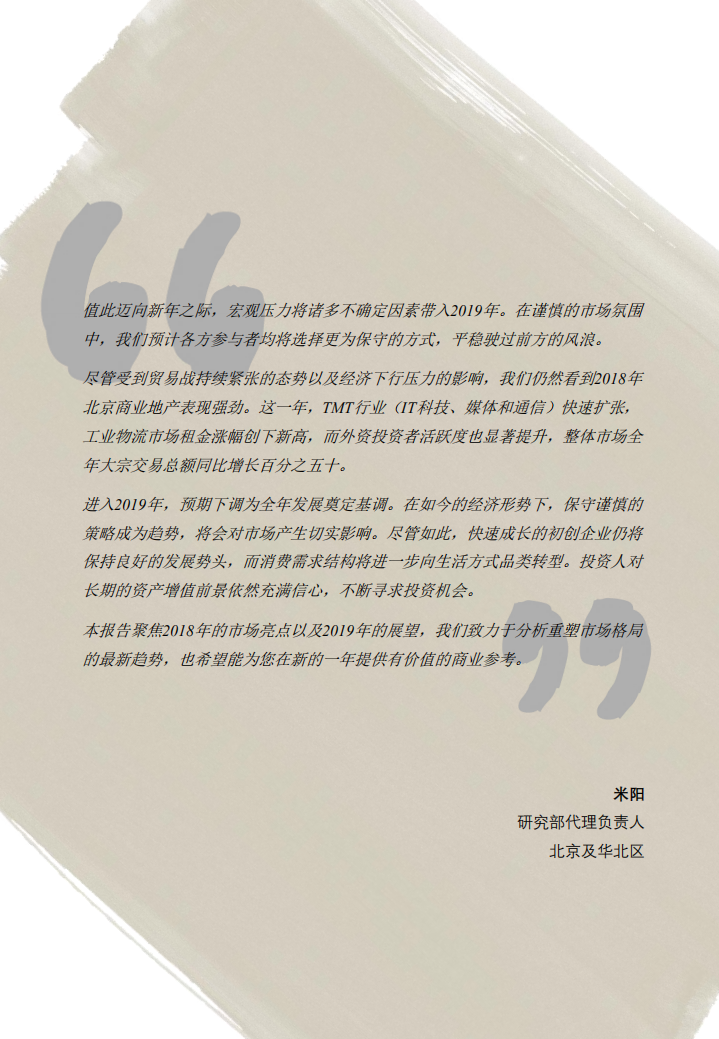 值此迈向新年之际，宏观压力将诸多不确定因素带入2019年。在谨慎的市场氛围中，我们预计各方参与者均将选择更为保守的方式，平稳驶过前方的风浪。

尽管受到贸易战持续紧张的态势以及经济下行压力的影响，我们仍然看到2018年北京商业地产表现强劲。这一年，TMT行业（IT科技、媒体和通信）快速扩张，工业物流市场租金涨幅创下新高，而外资投资者活跃度也显著提升，整体市场全年大宗交易总额同比增长百分之五十。

进入2019年，预期下调为全年发展奠定基调。在如今的经济形势下，保守谨慎的策略成为趋势，将会对市场产生切实影响。尽管如此，快速成长的初创企业仍将保持良好的发展势头，而消费需求结构将进一步向生活方式品类转型。投资人对长期的资产增值前景依然充满信心，不断寻求投资机会。

本报告聚焦2018年的市场亮点以及2019年的展望，我们致力于分析重塑市场格局的最新趋势，也希望能为您在新的一年提供有价值的商业参考。

米阳
研究部代理负责人
北京及华北区